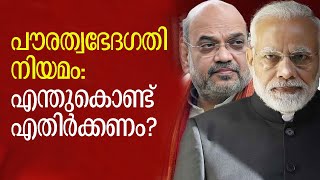 പൗരത്വഭേദഗതി നിയമം: എന്തുകൊണ്ട് എതിർക്കണം?